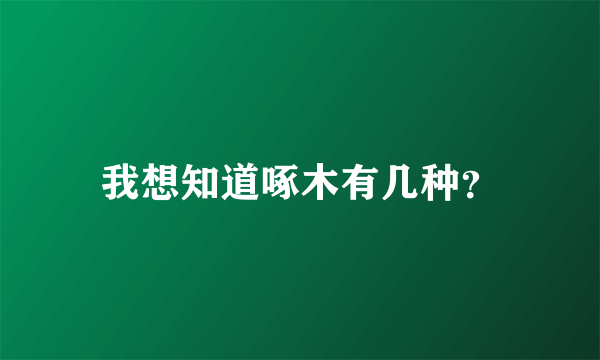 我想知道啄木有几种?